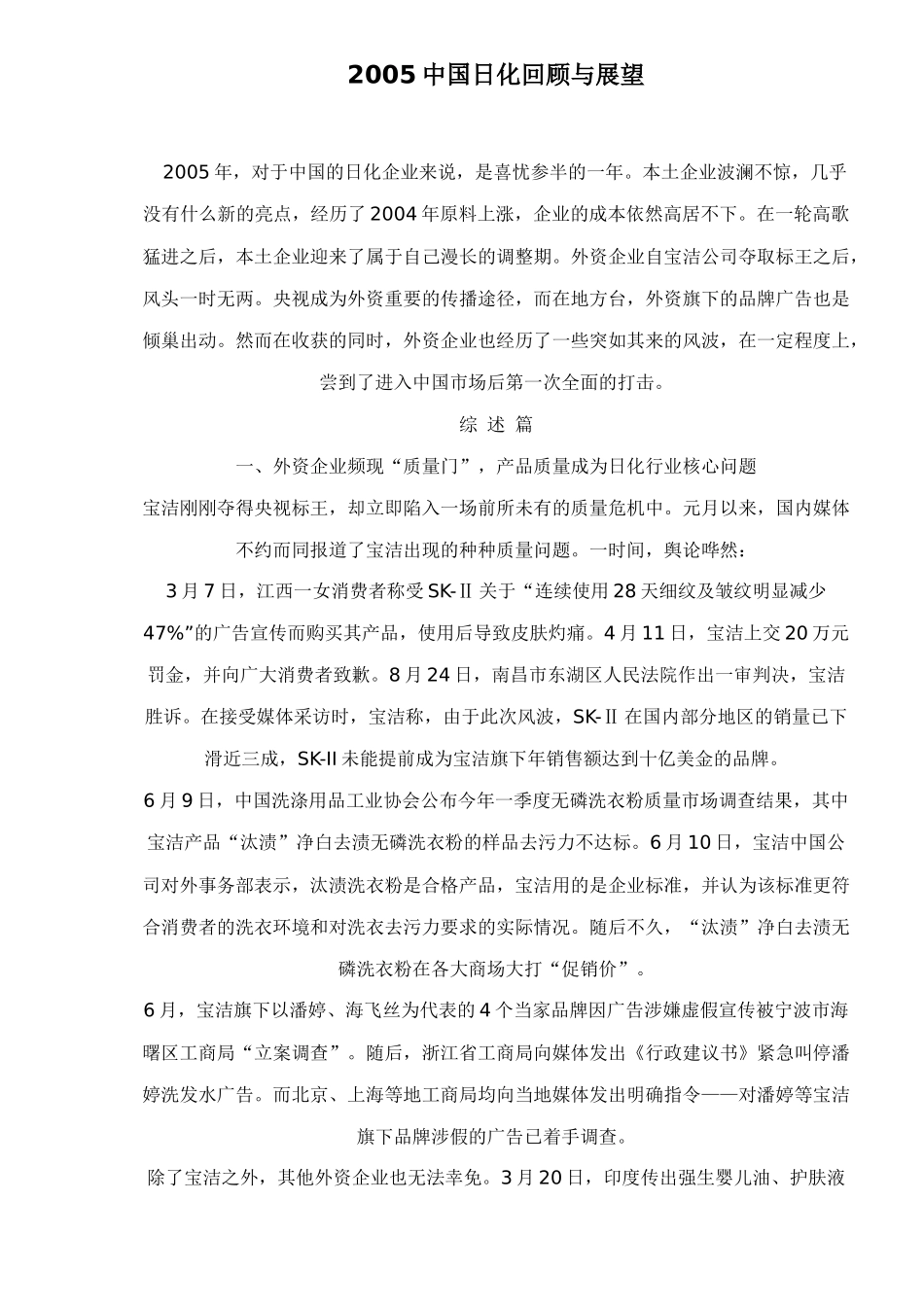 2005 中国日化回顾与展望

2005 年，对于中国的日化企业来说，是喜忧参半的一年。本土企业波澜不惊，几乎没有什么新的亮点，经历了 2004 年原料上涨，企业的成本依然高居不下。在一轮高歌猛进之后，本土企业迎来了属于自己漫长的调整期。外资企业自宝洁公司夺取标王之后，风头一时无两。央视成为外资重要的传播途径，而在地方台，外资旗下的品牌广告也是倾巢出动。然而在收获的同时，外资企业也经历了一些突如其来的风波，在一定程度上，尝到了进入中国市场后第一次全面的打击。

综 述 篇

一、外资企业频现“质量门”，产品质量成为日化行业核心问题

宝洁刚刚夺得央视标王，却立即陷入一场前所未有的质量危机中。元月以来，国内媒体不约而同报道了宝洁出现的种种质量问题。一时间，舆论哗然：

3 月 7 日，江西一女消费者称受 SK-Ⅱ 关于“连续使用 28 天细纹及皱纹明显减少 47%”的广告宣传而购买其产品，使用后导致皮肤灼痛。4 月 11 日，宝洁上交 20 万元罚金，并向广大消费者致歉。8 月 24 日，南昌市东湖区人民法院作出一审判决，宝洁胜诉。在接受媒体采访时，宝洁称，由于此次风波，SK-Ⅱ 在国内部分地区的销量已下滑近三成，SK-II 未能提前成为宝洁旗下年销售额达到十亿美金的品牌。

6 月 9 日，中国洗涤用品工业协会公布今年一季度无磷洗衣粉质量市场调查结果，其中宝洁产品“汰渍”净白去渍无磷洗衣粉的样品去污力不达标。6 月 10 日，宝洁中国公司对外事务部表示，汰渍洗衣粉是合格产品，宝洁用的是企业标准，并认为该标准更符合消费者的洗衣环境和对洗衣去污力要求的实际情况。随后不久，“汰渍”净白去渍无磷洗衣粉在各大商场大打“促销价”。

6 月，宝洁旗下以潘婷、海飞丝为代表的 4 个当家品牌因广告涉嫌虚假宣传被宁波市海曙区工商局“立案调查”。随后，浙江省工商局向媒体发出《行政建议书》紧急叫停潘婷洗发水广告。而北京、上海等地工商局均向当地媒体发出明确指令——对潘婷等宝洁旗下品牌涉假的广告已着手调查。

除了宝洁之外，其他外资企业也无法幸免。3 月 20 日，印度传出强生婴儿油、护肤液